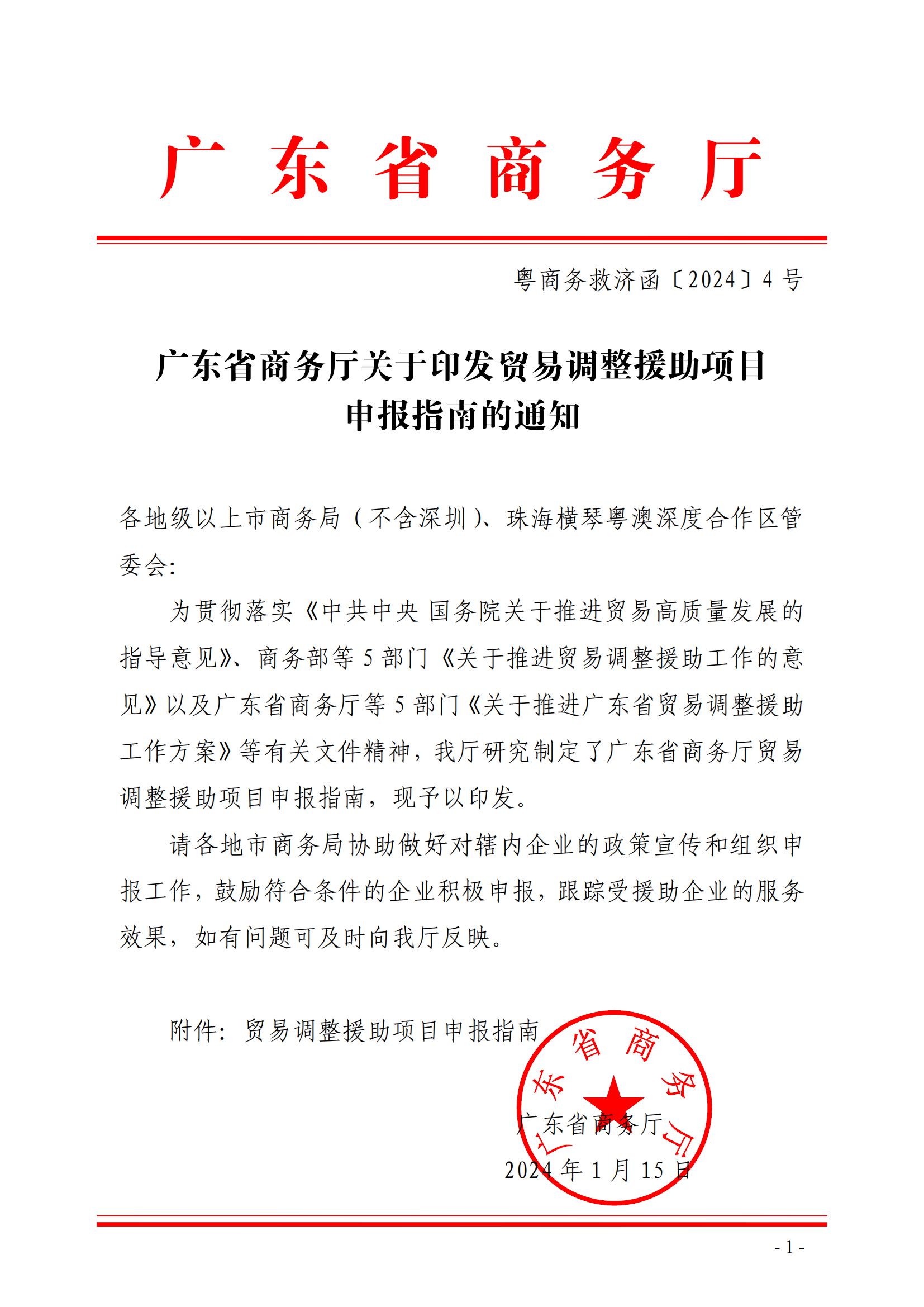 广东省商务厅

粤商务救济函〔2024〕4号

广东省商务厅关于印发贸易调整援助项目申报指南的通知

各地级以上市商务局（不含深圳）、珠海横琴粤澳深度合作区管委会:

为贯彻落实《中共中央 国务院关于推进贸易高质量发展的指导意见》、商务部等5部门《关于推进贸易调整援助工作的意见》以及广东省商务厅等5部门《关于推进广东省贸易调整援助工作方案》等有关文件精神，我厅研究制定了广东省商务厅贸易调整援助项目申报指南，现予以印发。

请各地市商务局协助做好对辖内企业的政策宣传和组织申报工作，鼓励符合条件的企业积极申报，跟踪受援助企业的服务效果，如有问题可及时向我厅反映。

附件：贸易调整援助项目申报指南

广东省商务厅

广东省商务厅

2024年1月15日

- 1 -